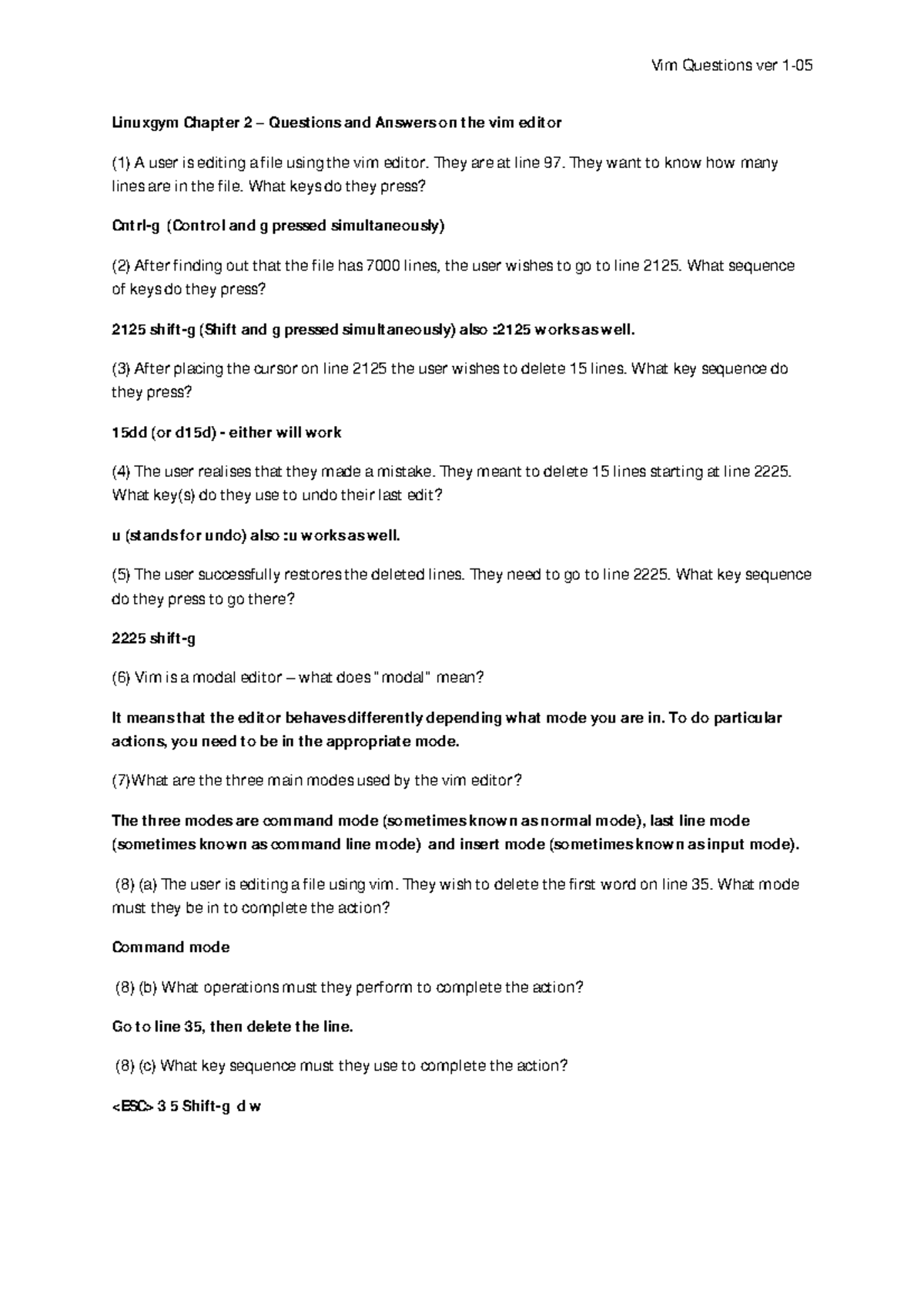 Vim Questions ver 1-05

Linuxgym Chapter 2 – Questions and Answers on the vim editor

(1) A user is editing a file using the vim editor. They are at line 97. They want to know how many lines are in the file. What keys do they press?

Cntrl-g (Control and g pressed simultaneously)

(2) After finding out that the file has 7000 lines, the user wishes to go to line 2125. What sequence of keys do they press?

2125 shift-g (Shift and g pressed simultaneously) also :2125 works as well.

(3) After placing the cursor on line 2125 the user wishes to delete 15 lines. What key sequence do they press?

15dd (or d15d) - either will work

(4) The user realises that they made a mistake. They meant to delete 15 lines starting at line 2225. What key(s) do they use to undo their last edit?

u (stands for undo) also :u works as well.

(5) The user successfully restores the deleted lines. They need to go to line 2225. What key sequence do they press to go there?

2225 shift-g

(6) Vim is a modal editor – what does "modal" mean?

It means that the editor behaves differently depending what mode you are in. To do particular actions, you need to be in the appropriate mode.

(7)What are the three main modes used by the vim editor?

The three modes are command mode (sometimes known as normal mode), last line mode (sometimes known as command line mode) and insert mode (sometimes known as input mode).

(8) (a) The user is editing a file using vim. They wish to delete the first word on line 35. What mode must they be in to complete the action?

Command mode

(8) (b) What operations must they perform to complete the action?

Go to line 35, then delete the line.

(8) (c) What key sequence must they use to complete the action?

<ESC> 3 5 Shift-g d w